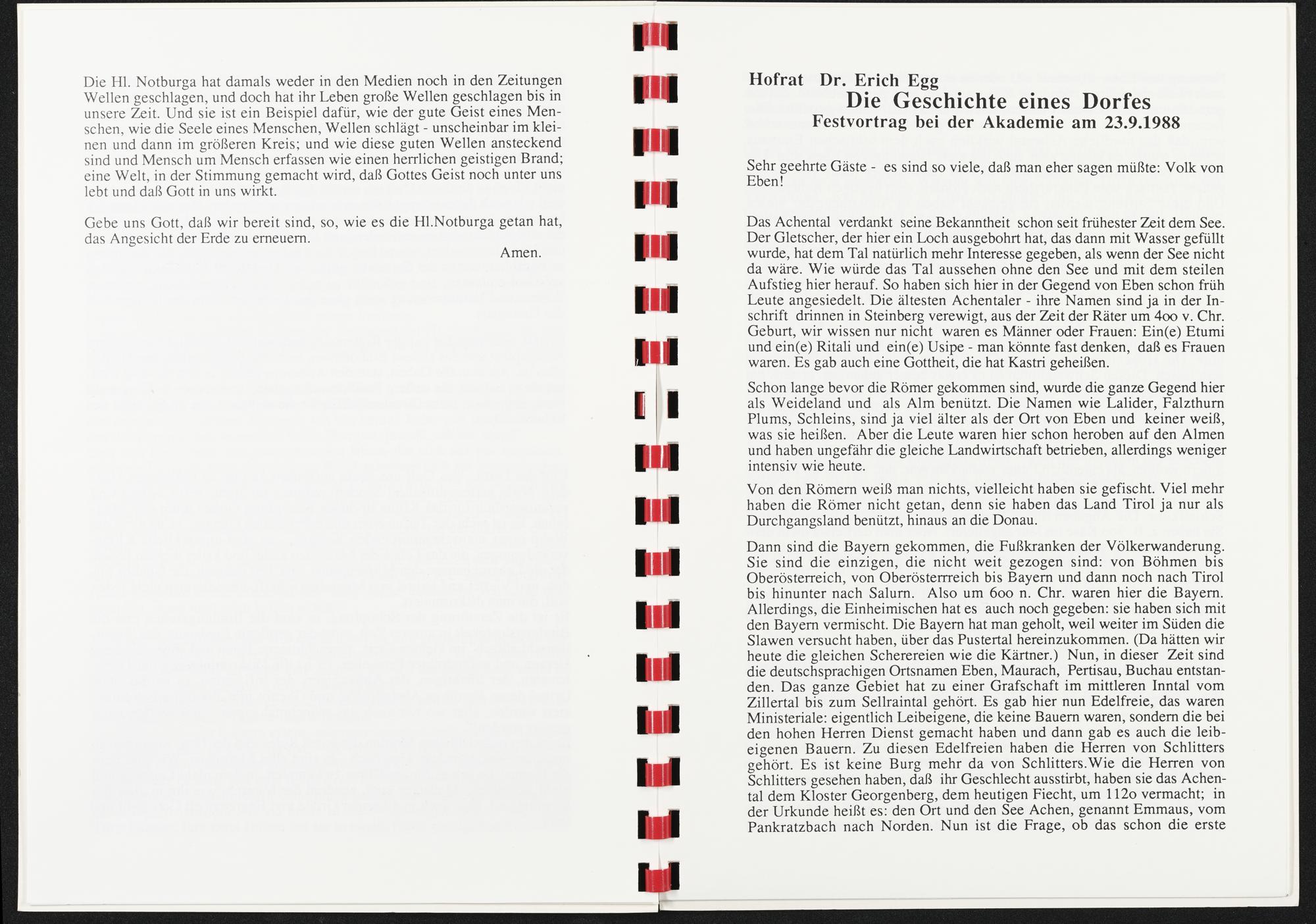 Die Hl. Notburga hat damals weder in den Medien noch in den Zeitungen Wellen geschlagen, und doch hat ihr Leben große Wellen geschlagen bis in unsere Zeit. Und sie ist ein Beispiel dafür, wie der gute Geist eines Menschen, wie die Seele eines Menschen, Wellen schlägt - unscheinbar im kleinen und dann im größeren Kreis; und wie diese guten Wellen ansteckend sind und Mensch um Mensch erfassen wie einen herrlichen geistigen Brand; eine Welt, in der Stimmung gemacht wird, daß Gottes Geist noch unter uns lebt und daß Gott in uns wirkt.

Gebe uns Gott, daß wir bereit sind, so, wie es die Hl.Notburga getan hat, das Angesicht der Erde zu erneuern.

Amen.

Hofrat Dr. Erich Egg
Die Geschichte eines Dorfes
Festvortrag bei der Akademie am 23.9.1988

Sehr geehrte Gäste - es sind so viele, daß man eher sagen müßte: Volk von Eben!

Das Achental verdankt seine Bekanntheit schon seit frühester Zeit dem See. Der Gletscher, der hier ein Loch ausgebohrt hat, das dann mit Wasser gefüllt wurde, hat dem Tal natürlich mehr Interesse gegeben, als wenn der See nicht da wäre. Wie würde das Tal aussehen ohne den See und mit dem steilen Aufstieg hier herauf. So haben sich hier in der Gegend von Eben schon früh Leute angesiedelt. Die ältesten Achentaler - ihre Namen sind ja in der Inschrift drinnen in Steinberg verewigt, aus der Zeit der Räter um 4oo v. Chr. Geburt, wir wissen nur nicht waren es Männer oder Frauen: Ein(e) Etumi und ein(e) Ritali und ein(e) Usipe - man könnte fast denken, daß es Frauen waren. Es gab auch eine Gottheit, die hat Kastri geheißen.

Schon lange bevor die Römer gekommen sind, wurde die ganze Gegend hier als Weideland und als Alm benützt. Die Namen wie Lalider, Falzthurn Plums, Schleins, sind ja viel älter als der Ort von Eben und keiner weiß, was sie heißen. Aber die Leute waren hier schon heroben auf den Almen und haben ungefähr die gleiche Landwirtschaft betrieben, allerdings weniger intensiv wie heute.

Von den Römern weiß man nichts, vielleicht haben sie gefischt. Viel mehr haben die Römer nicht getan, denn sie haben das Land Tirol ja nur als Durchgangsland benützt, hinaus an die Donau.

Dann sind die Bayern gekommen, die Fußkranken der Völkerwanderung. Sie sind die einzigen, die nicht weit gezogen sind: von Böhmen bis Oberösterreich, von Oberösterreich bis Bayern und dann noch nach Tirol bis hinunter nach Salurn. Also um 6oo n. Chr. waren hier die Bayern. Allerdings, die Einheimischen hat es auch noch gegeben: sie haben sich mit den Bayern vermischt. Die Bayern hat man geholt, weil weiter im Süden die Slawen versucht haben, über das Pustertal hereinzukommen. (Da hätten wir heute die gleichen Scherereien wie die Kärtner.) Nun, in dieser Zeit sind die deutschsprachigen Ortsnamen Eben, Maurach, Pertisau, Buchau entstanden. Das ganze Gebiet hat zu einer Grafschaft im mittleren Inntal vom Zillertal bis zum Sellraintal gehört. Es gab hier nun Edelfreie, das waren Ministeriale: eigentlich Leibeigene, die keine Bauern waren, sondern die bei den hohen Herren Dienst gemacht haben und dann gab es auch die leibeigenen Bauern. Zu diesen Edelfreien haben die Herren von Schlitters gehört. Es ist keine Burg mehr da von Schlitters.Wie die Herren von Schlitters gesehen haben, daß ihr Geschlecht ausstirbt, haben sie das Achental dem Kloster Georgenberg, dem heutigen Fiecht, um 112o vermacht; in der Urkunde heißt es: den Ort und den See Achen, genannt Emmaus, vom Pankratzbach nach Norden. Nun ist die Frage, ob das schon die erste